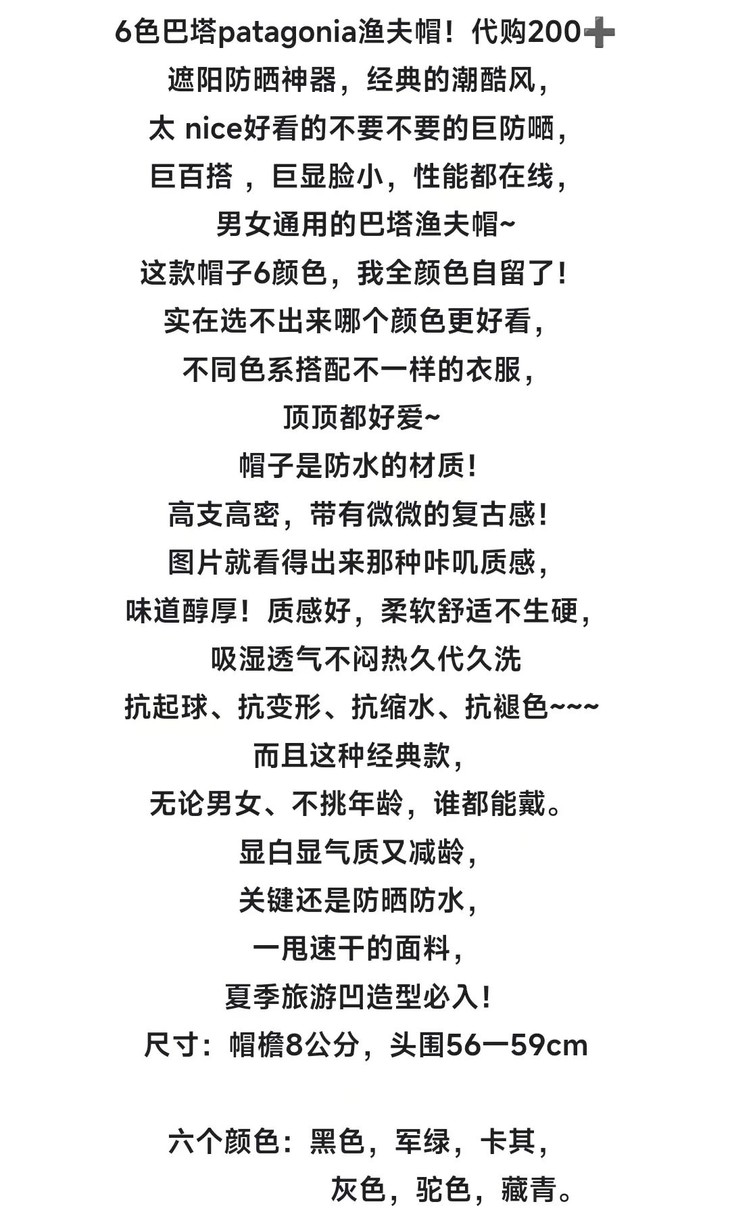 6色巴塔patagonia渔夫帽！代购200➕
遮阳防晒神器，经典的潮酷风，
太 nice好看的不要不要的巨防嗮，
巨百搭 ，巨显脸小，性能都在线，
男女通用的巴塔渔夫帽~
这款帽子6颜色，我全颜色自留了！
实在选不出来哪个颜色更好看，
不同色系搭配不一样的衣服，
顶顶都好爱~
帽子是防水的材质！
高支高密，带有微微的复古感！
图片就看得出来那种咔叽质感，
味道醇厚！质感好，柔软舒适不生硬，
吸湿透气不闷热久代久洗
抗起球、抗变形、抗缩水、抗褪色~~~
而且这种经典款，
无论男女、不挑年龄，谁都能戴。
显白显气质又减龄，
关键还是防晒防水，
一甩速干的面料，
夏季旅游凹造型必入！
尺寸：帽檐8公分，头围56一59cm

六个颜色：黑色，军绿，卡其，
灰色，驼色，藏青。